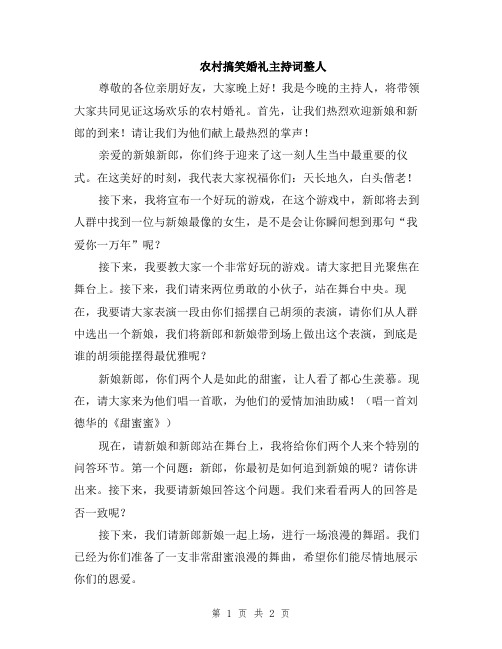 农村搞笑婚礼主持词整人

尊敬的各位亲朋好友，大家晚上好！我是今晚的主持人，将带领大家共同见证这场欢乐的农村婚礼。首先，让我们热烈欢迎新娘和新郎的到来！请让我们为他们献上最热烈的掌声！

亲爱的新娘新郎，你们终于迎来了这一刻人生当中最重要的仪式。在这美好的时刻，我代表大家祝福你们：天长地久，白头偕老！

接下来，我将宣布一个好玩的游戏，在这个游戏中，新郎将去到人群中找到一位与新娘最像的女生，是不是会让你瞬间想到那句“我爱你一万年”呢？

接下来，我要教大家一个非常好玩的游戏。请大家把目光聚焦在舞台上。接下来，我们请来两位勇敢的小伙子，站在舞台中央。现在，我要请大家表演一段由你们摇摆自己胡须的表演，请你们从人群中选出一个新娘，我们将新郎和新娘带到场上做出这个表演，到底是谁的胡须能摆得最优雅呢？

新娘新郎，你们两个人是如此的甜蜜，让人看了都心生羡慕。现在，请大家来为他们唱一首歌，为他们的爱情加油助威！（唱一首刘德华的《甜蜜蜜》）

现在，请新娘和新郎站在舞台上，我将给你们两个人来个特别的问答环节。第一个问题：新郎，你最初是如何追到新娘的呢？请你讲出来。接下来，我要请新娘回答这个问题。我们来看看两人的回答是否一致呢？

接下来，我们请新郎新娘一起上场，进行一场浪漫的舞蹈。我们已经为你们准备了一支非常甜蜜浪漫的舞曲，希望你们能尽情地展示你们的恩爱。

第 1 页 共 2 页